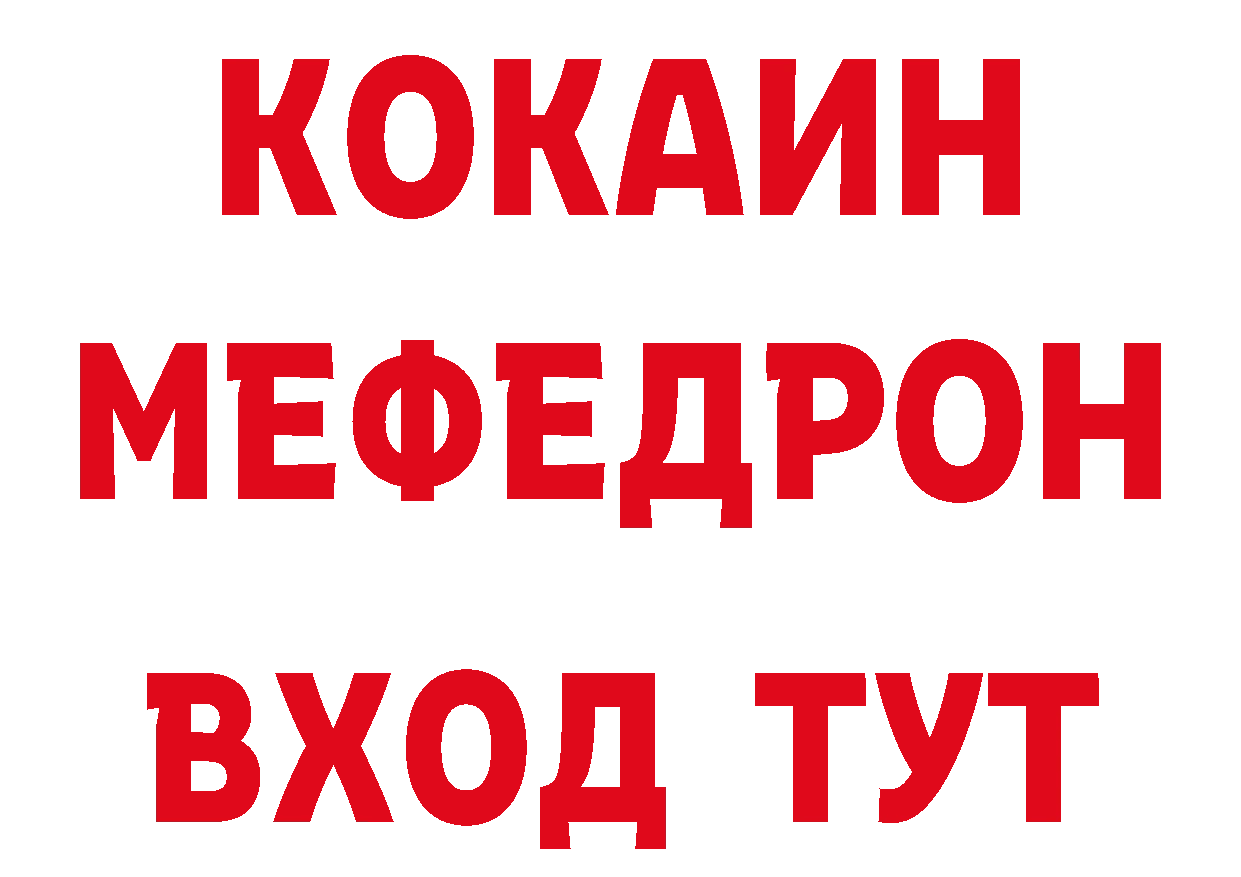 КОКАИН
МЕФЕДРОН
ВХОД ТУТ